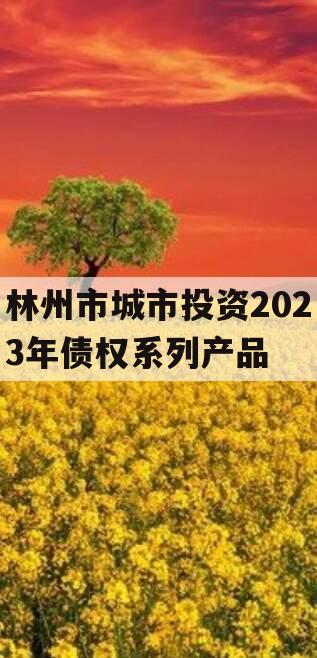 林州市城市投资2023年债权系列产品